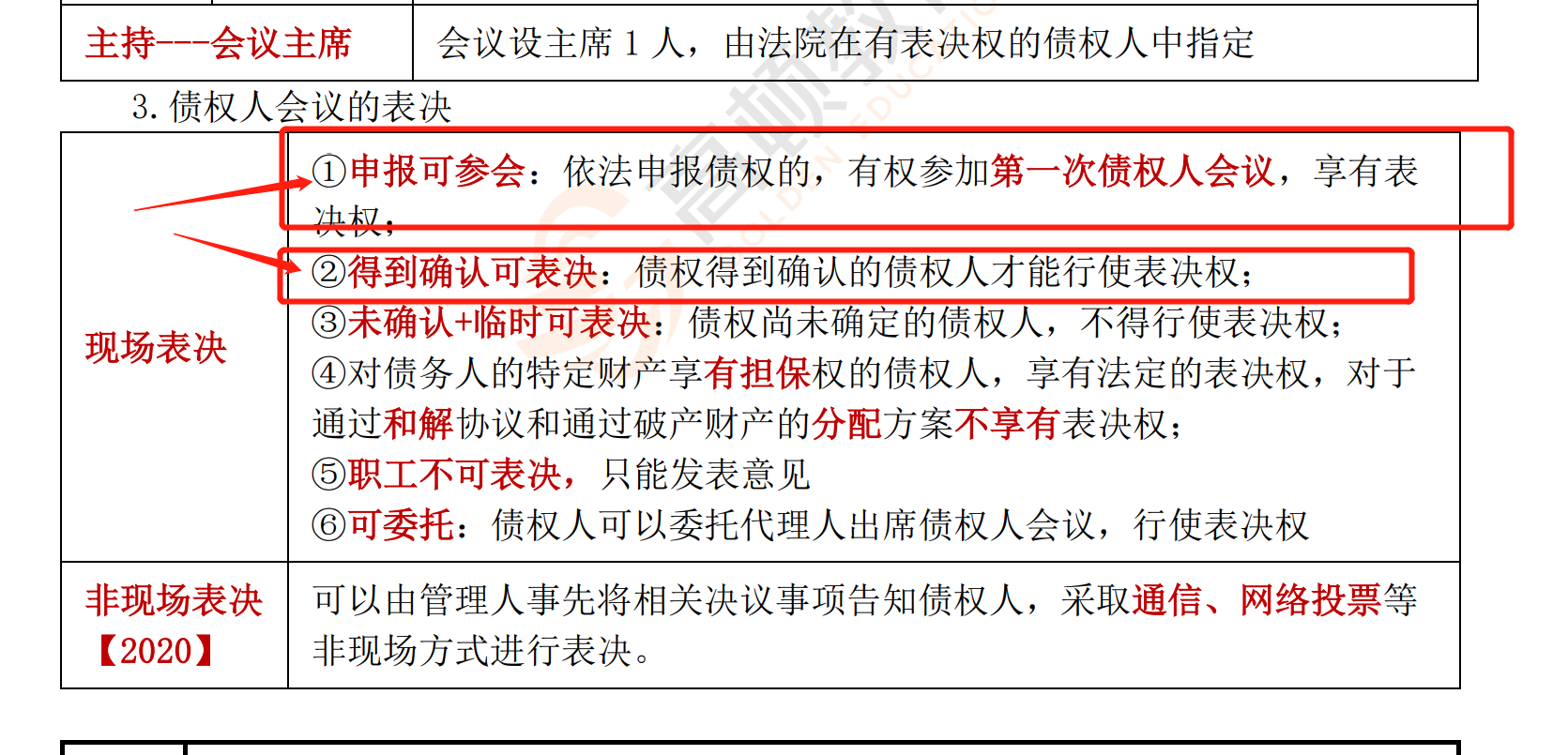 | 主持---会议主席 | 会议设主席 1 人，由法院在有表决权的债权人中指定 |
|---|---|

3. 债权人会议的表决

| 现场表决 | ①申报可参会：依法申报债权的，有权参加第一次债权人会议，享有表决权；<br>②得到确认可表决：债权得到确认的债权人才能行使表决权；<br>③未确认+临时可表决：债权尚未确定的债权人，不得行使表决权；<br>④对债务人的特定财产享有担保权的债权人，享有法定的表决权，对于通过和解协议和通过破产财产的分配方案不享有表决权；<br>⑤职工不可表决，只能发表意见<br>⑥可委托：债权人可以委托代理人出席债权人会议，行使表决权 |
|---|---|
| 非现场表决【2020】 | 可以由管理人事先将相关决议事项告知债权人，采取通信、网络投票等非现场方式进行表决。 |